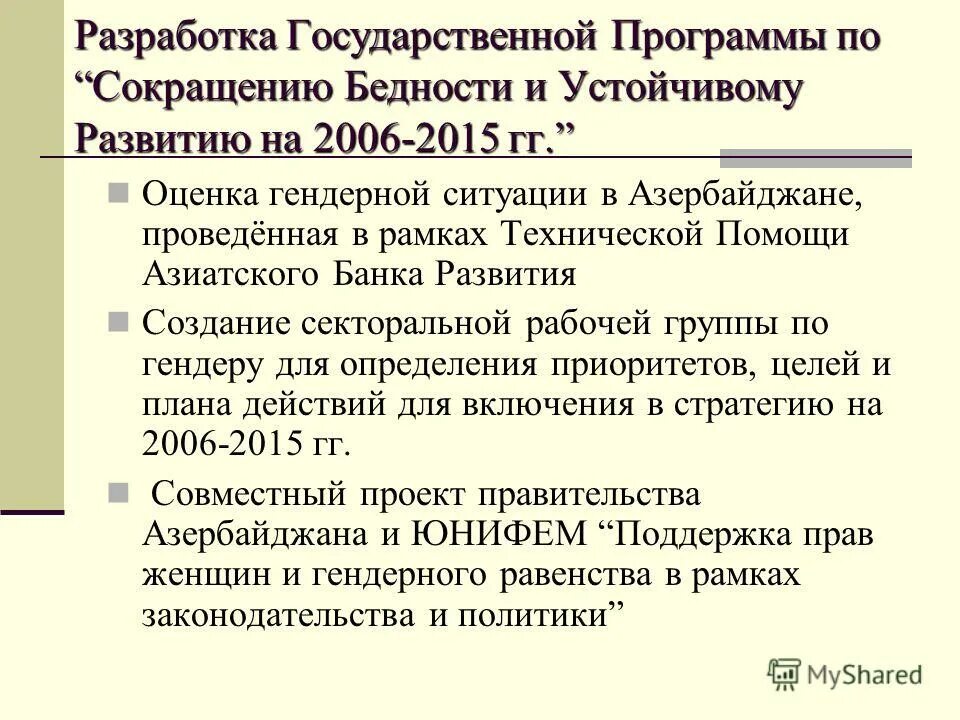 Разработка Государственной Программы по “Сокращению Бедности и Устойчивому Развитию на 2006-2015 гг.”

Оценка гендерной ситуации в Азербайджане, проведённая в рамках Технической Помощи Азиатского Банка Развития

Создание секторальной рабочей группы по гендеру для определения приоритетов, целей и плана действий для включения в стратегию на 2006-2015 гг.

Совместный проект правительства Азербайджана и ЮНИФЕМ “Поддержка прав женщин и гендерного равенства в рамках законодательства и политики”

MyShared